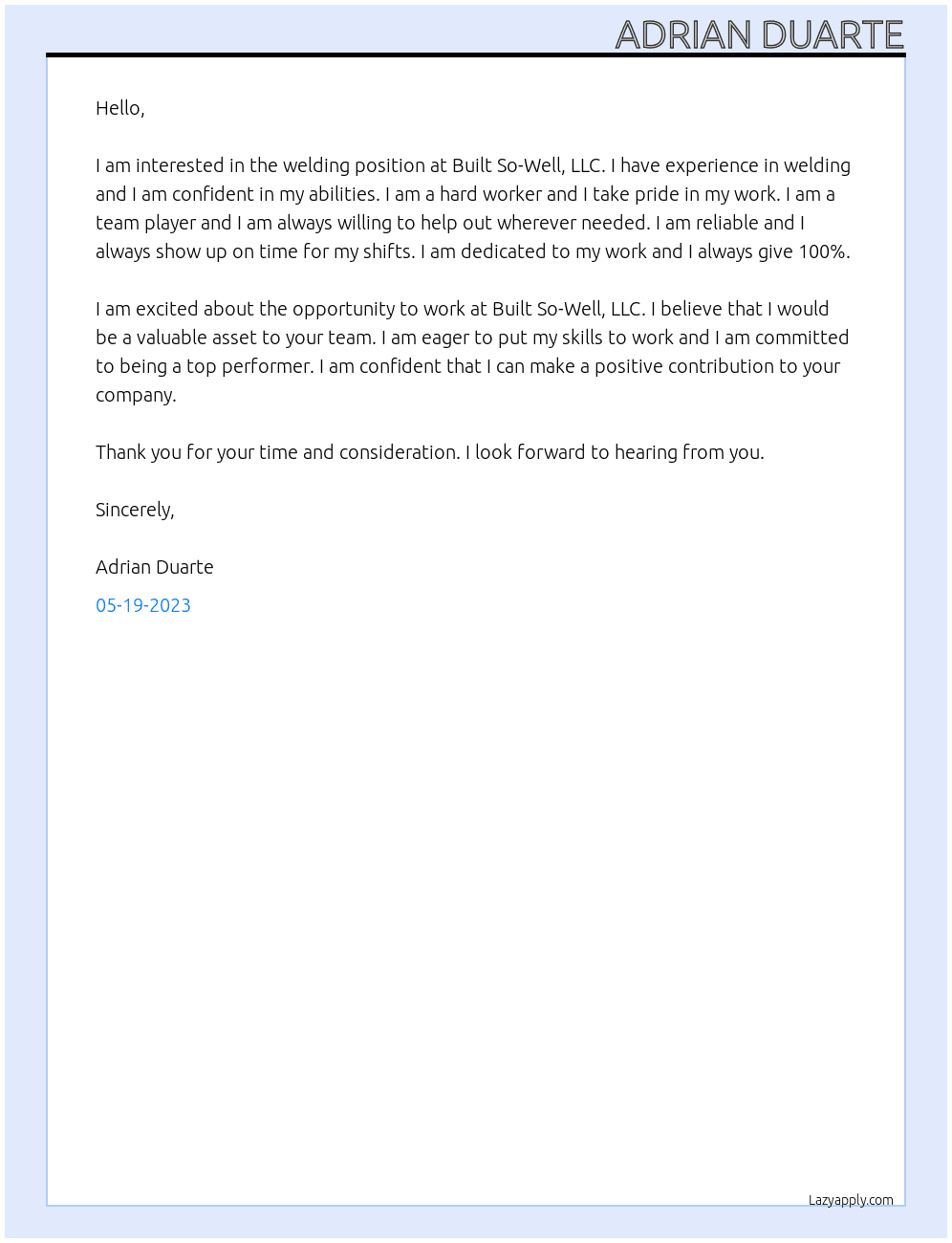 ADRIAN DUARTE

Hello,

I am interested in the welding position at Built So-Well, LLC. I have experience in welding and I am confident in my abilities. I am a hard worker and I take pride in my work. I am a team player and I am always willing to help out wherever needed. I am reliable and I always show up on time for my shifts. I am dedicated to my work and I always give 100%.

I am excited about the opportunity to work at Built So-Well, LLC. I believe that I would be a valuable asset to your team. I am eager to put my skills to work and I am committed to being a top performer. I am confident that I can make a positive contribution to your company.

Thank you for your time and consideration. I look forward to hearing from you.

Sincerely,

Adrian Duarte

05-19-2023

Lazyapply.com